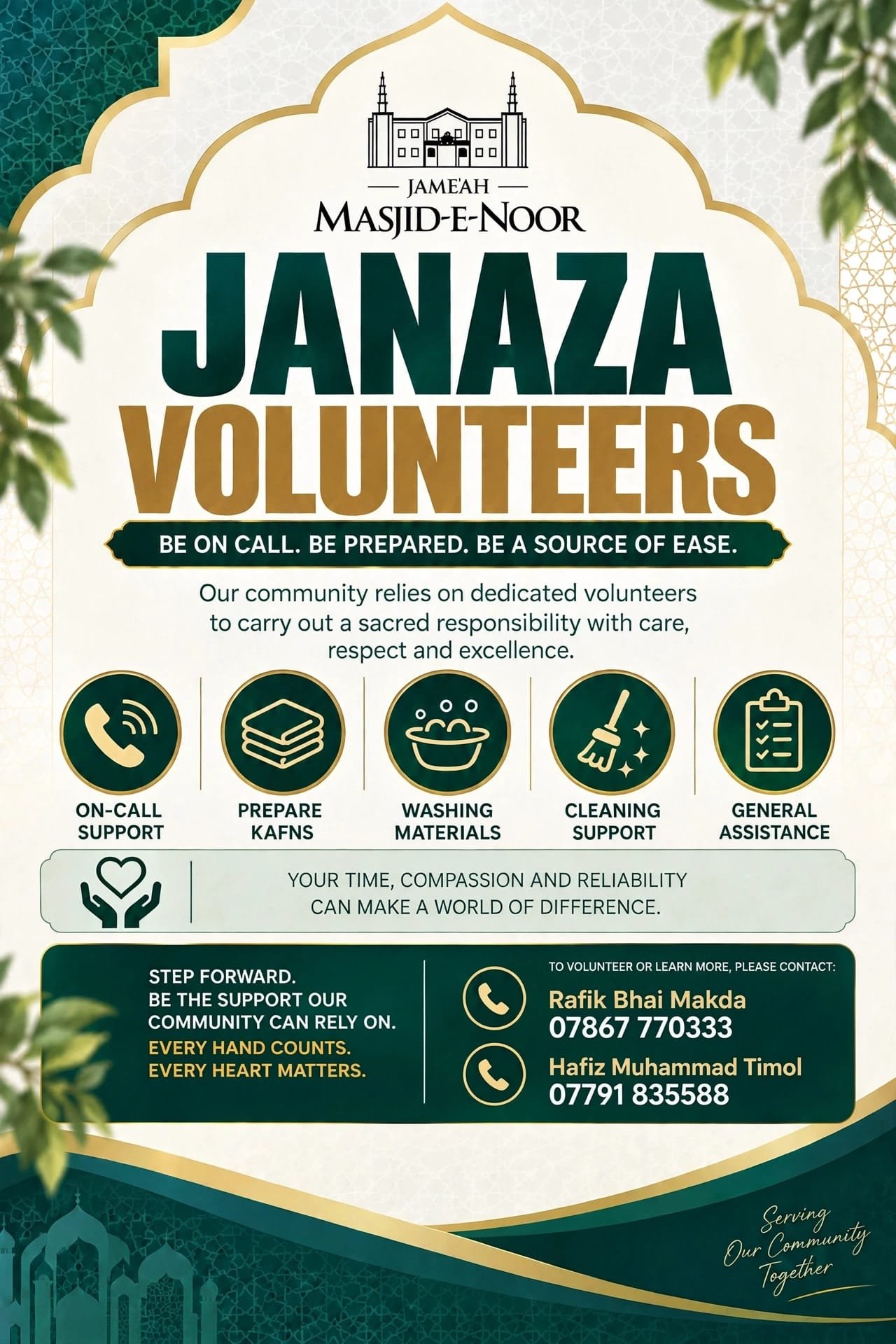 JAME'AH
MASJID-E-NOOR

JANAZA
VOLUNTEERS

BE ON CALL. BE PREPARED. BE A SOURCE OF EASE.

Our community relies on dedicated volunteers to carry out a sacred responsibility with care, respect and excellence.

ON-CALL SUPPORT

PREPARE KAFNS

WASHING MATERIALS

CLEANING SUPPORT

GENERAL ASSISTANCE

YOUR TIME, COMPASSION AND RELIABILITY CAN MAKE A WORLD OF DIFFERENCE.

STEP FORWARD.
BE THE SUPPORT OUR COMMUNITY CAN RELY ON.
EVERY HAND COUNTS.
EVERY HEART MATTERS.

TO VOLUNTEER OR LEARN MORE, PLEASE CONTACT:

Rafik Bhai Makda
07867 770333

Hafiz Muhammad Timol
07791 835588

Serving Our Community Together